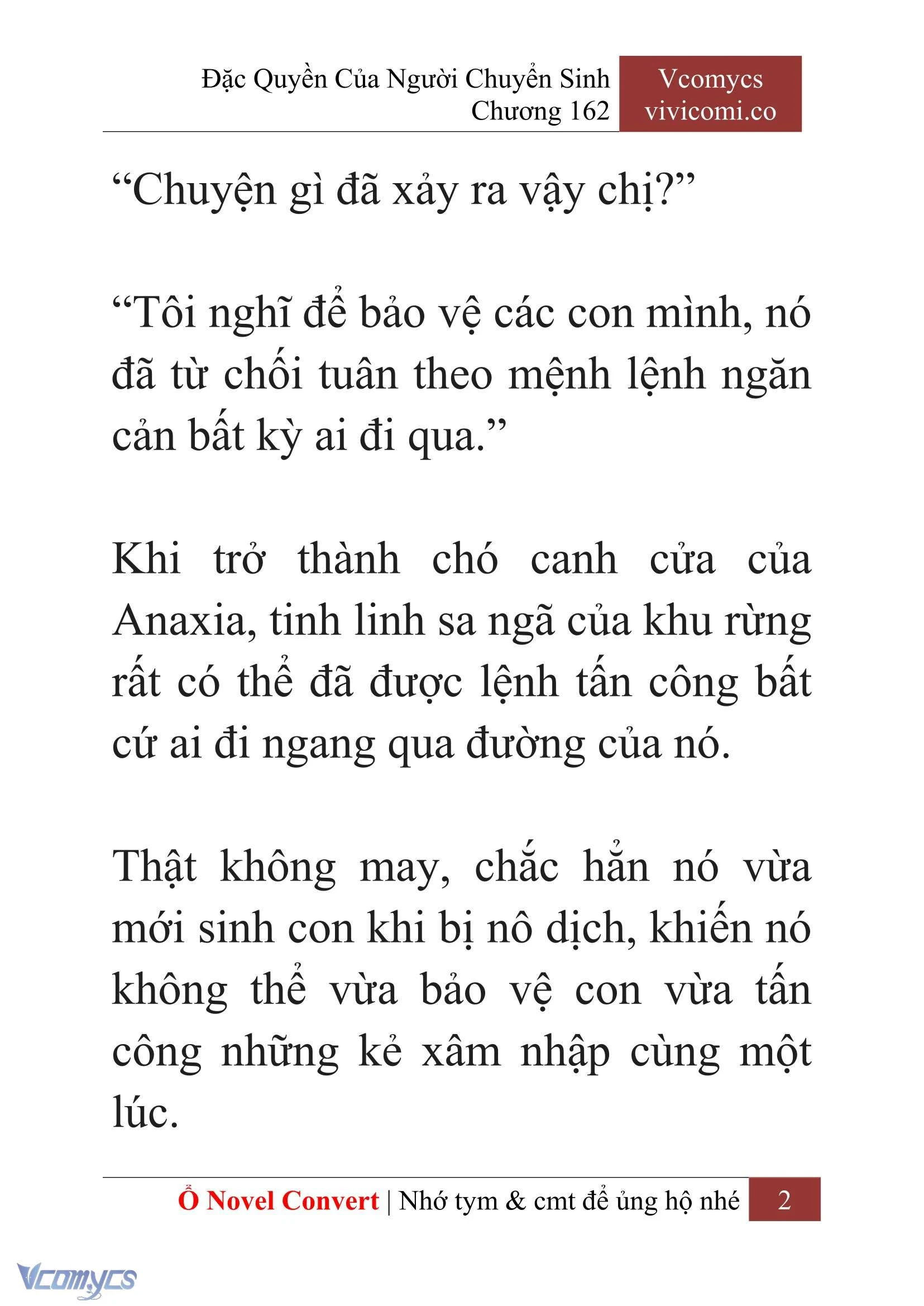 Đặc Quyền Của Người Chuyển Sinh
Chương 162

Vcomycs
vivicomi.co

“Chuyện gì đã xảy ra vậy chị?”

“Tôi nghĩ để bảo vệ các con mình, nó đã từ chối tuân theo mệnh lệnh ngăn cản bất kỳ ai đi qua.”

Khi trở thành chó canh cửa của Anaxia, tinh linh sa ngã của khu rừng rất có thể đã được lệnh tấn công bất cứ ai đi ngang qua đường của nó.

Thật không may, chắc hẳn nó vừa mới sinh con khi bị nô dịch, khiến nó không thể vừa bảo vệ con vừa tấn công những kẻ xâm nhập cùng một lúc.

Ổ Novel Convert | Nhớ tym & cmt để ủng hộ nhé 2

Vcomycs